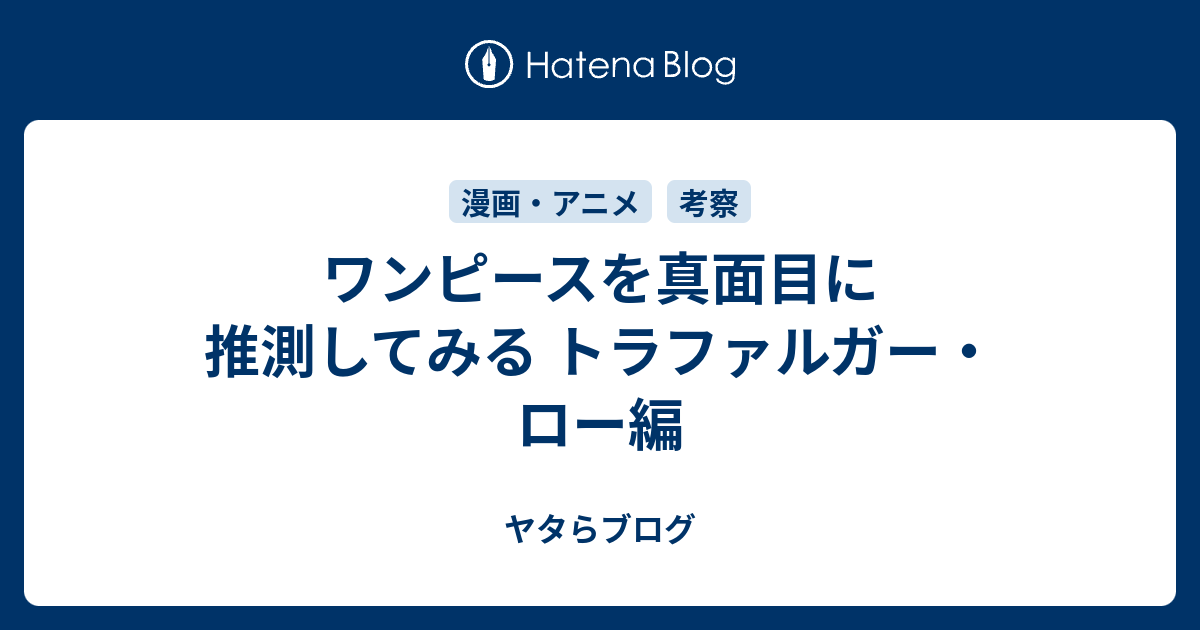 Hatena Blog

漫画・アニメ　考察

ワンピースを真面目に推測してみる トラファルガー・ロー編

ヤタらブログ